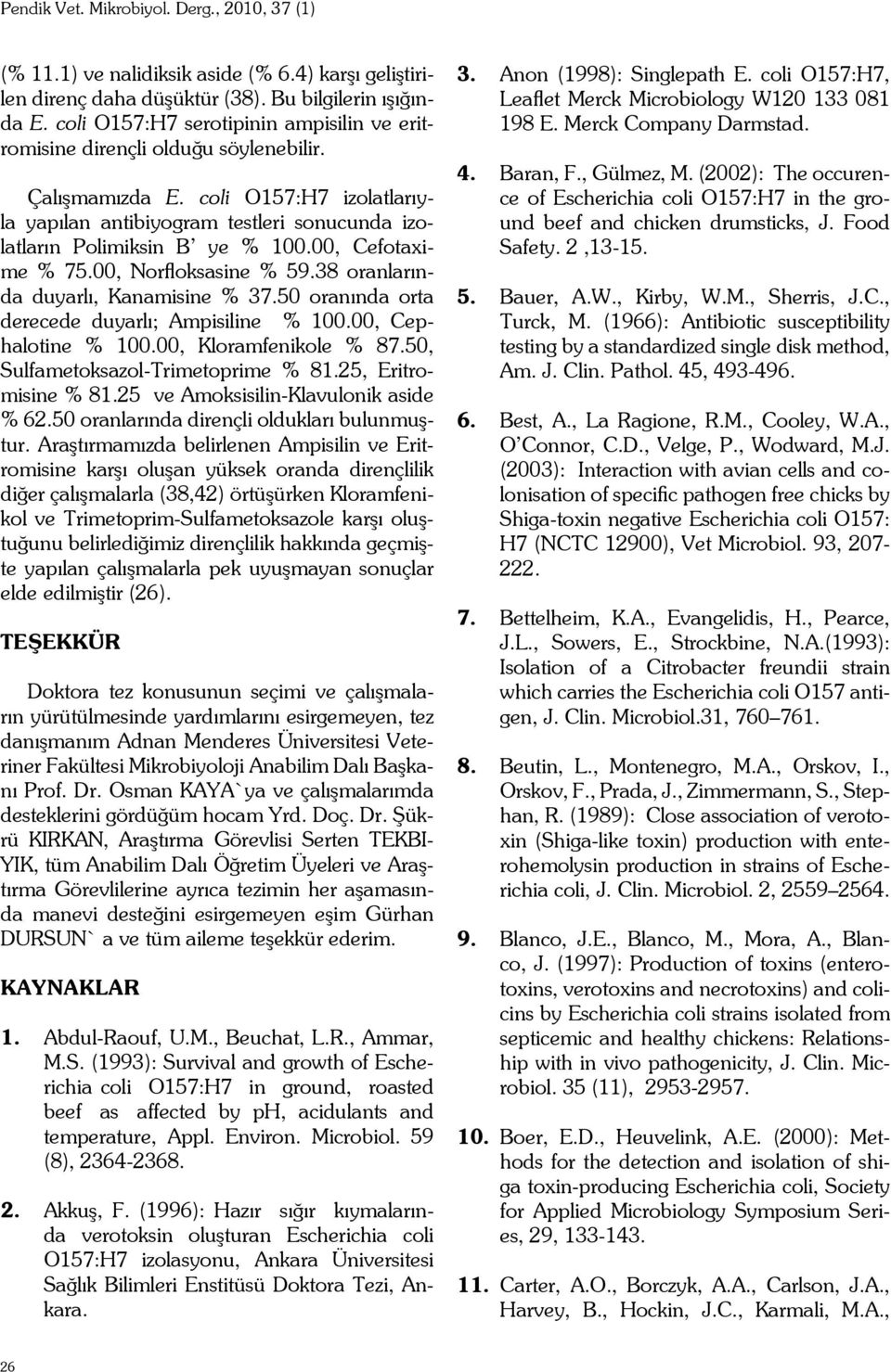 Pendik Vet. Mikrobiyol. Derg., 2010, 37 (1)

(% 11.1) ve nalidiksik aside (% 6.4) karşı geliştirilen direnç daha düşüktür (38). Bu bilgilerin ışığında E. coli O157:H7 serotipinin ampisilin ve eritromisine dirençli olduğu söylenebilir.

Çalışmamızda E. coli O157:H7 izolatlarıyla yapılan antibiyogram testleri sonucunda izolatların Polimiksin B' ye % 100.00, Cefotaxime % 75.00, Norfloksasine % 59.38 oranlarında duyarlı, Kanamisine % 37.50 oranında orta derecede duyarlı; Ampisiline % 100.00, Cephalotine % 100.00, Kloramfenikole % 87.50, Sulfametoksazol-Trimetoprime % 81.25, Eritromisine % 81.25 ve Amoksisilin-Klavulonik aside % 62.50 oranlarında dirençli oldukları bulunmuştur. Araştırmamızda belirlenen Ampisilin ve Eritromisine karşı oluşan yüksek oranda dirençlilik diğer çalışmalarla (38,42) örtüşürken Kloramfenikol ve Trimetoprim-Sulfametoksazole karşı oluştuğunu belirlediğimiz dirençlilik hakkında geçmişte yapılan çalışmalarla pek uyuşmayan sonuçlar elde edilmiştir (26).

TEŞEKKÜR

Doktora tez konusunun seçimi ve çalışmaların yürütülmesinde yardımlarını esirgemeyen, tez danışmanım Adnan Menderes Üniversitesi Veteriner Fakültesi Mikrobiyoloji Anabilim Dalı Başkanı Prof. Dr. Osman KAYA`ya ve çalışmalarımda desteklerini gördüğüm hocam Yrd. Doç. Dr. Şükrü KIRKAN, Araştırma Görevlisi Serten TEKBIYIK, tüm Anabilim Dalı Öğretim Üyeleri ve Araştırma Görevlilerine ayrıca tezimin her aşamasında manevi desteğini esirgemeyen eşim Gürhan DURSUN` a ve tüm aileme teşekkür ederim.

KAYNAKLAR

1. Abdul-Raouf, U.M., Beuchat, L.R., Ammar, M.S. (1993): Survival and growth of Escherichia coli O157:H7 in ground, roasted beef as affected by ph, acidulants and temperature, Appl. Environ. Microbiol. 59 (8), 2364-2368.

2. Akkuş, F. (1996): Hazır sığır kıymalarında verotoksin oluşturan Escherichia coli O157:H7 izolasyonu, Ankara Üniversitesi Sağlık Bilimleri Enstitüsü Doktora Tezi, Ankara.

3. Anon (1998): Singlepath E. coli O157:H7, Leaflet Merck Microbiology W120 133 081 198 E. Merck Company Darmstad.

4. Baran, F., Gülmez, M. (2002): The occurence of Escherichia coli O157:H7 in the ground beef and chicken drumsticks, J. Food Safety. 2 ,13-15.

5. Bauer, A.W., Kirby, W.M., Sherris, J.C., Turck, M. (1966): Antibiotic susceptibility testing by a standardized single disk method, Am. J. Clin. Pathol. 45, 493-496.

6. Best, A., La Ragione, R.M., Cooley, W.A., O'Connor, C.D., Velge, P., Wodward, M.J. (2003): Interaction with avian cells and colonisation of specific pathogen free chicks by Shiga-toxin negative Escherichia coli O157: H7 (NCTC 12900), Vet Microbiol. 93, 207-222.

7. Bettelheim, K.A., Evangelidis, H., Pearce, J.L., Sowers, E., Strockbine, N.A.(1993): Isolation of a Citrobacter freundii strain which carries the Escherichia coli O157 antigen, J. Clin. Microbiol.31, 760–761.

8. Beutin, L., Montenegro, M.A., Orskov, I., Orskov, F., Prada, J., Zimmermann, S., Stephan, R. (1989): Close association of verotoxin (Shiga-like toxin) production with enterohemolysin production in strains of Escherichia coli, J. Clin. Microbiol. 2, 2559–2564.

9. Blanco, J.E., Blanco, M., Mora, A., Blanco, J. (1997): Production of toxins (enterotoxins, verotoxins and necrotoxins) and colicins by Escherichia coli strains isolated from septicemic and healthy chickens: Relationship with in vivo pathogenicity, J. Clin. Microbiol. 35 (11), 2953-2957.

10. Boer, E.D., Heuvelink, A.E. (2000): Methods for the detection and isolation of shiga toxin-producing Escherichia coli, Society for Applied Microbiology Symposium Series, 29, 133-143.

11. Carter, A.O., Borczyk, A.A., Carlson, J.A., Harvey, B., Hockin, J.C., Karmali, M.A.,

26